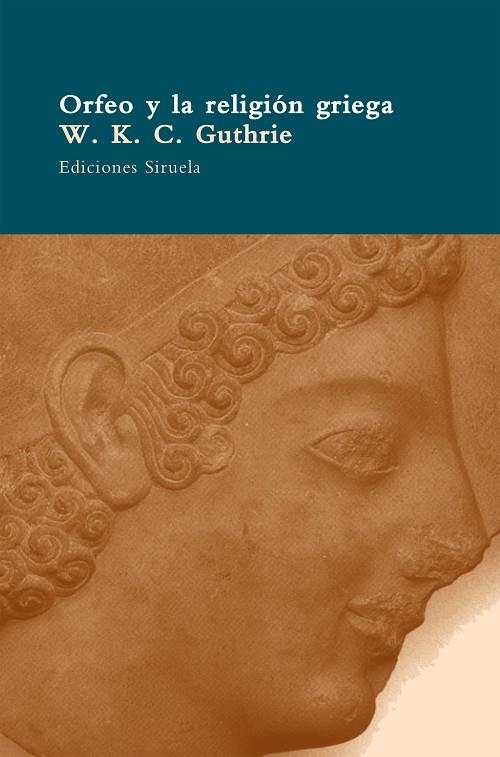 Orfeo y la religión griega
W. K. C. Guthrie
Ediciones Siruela